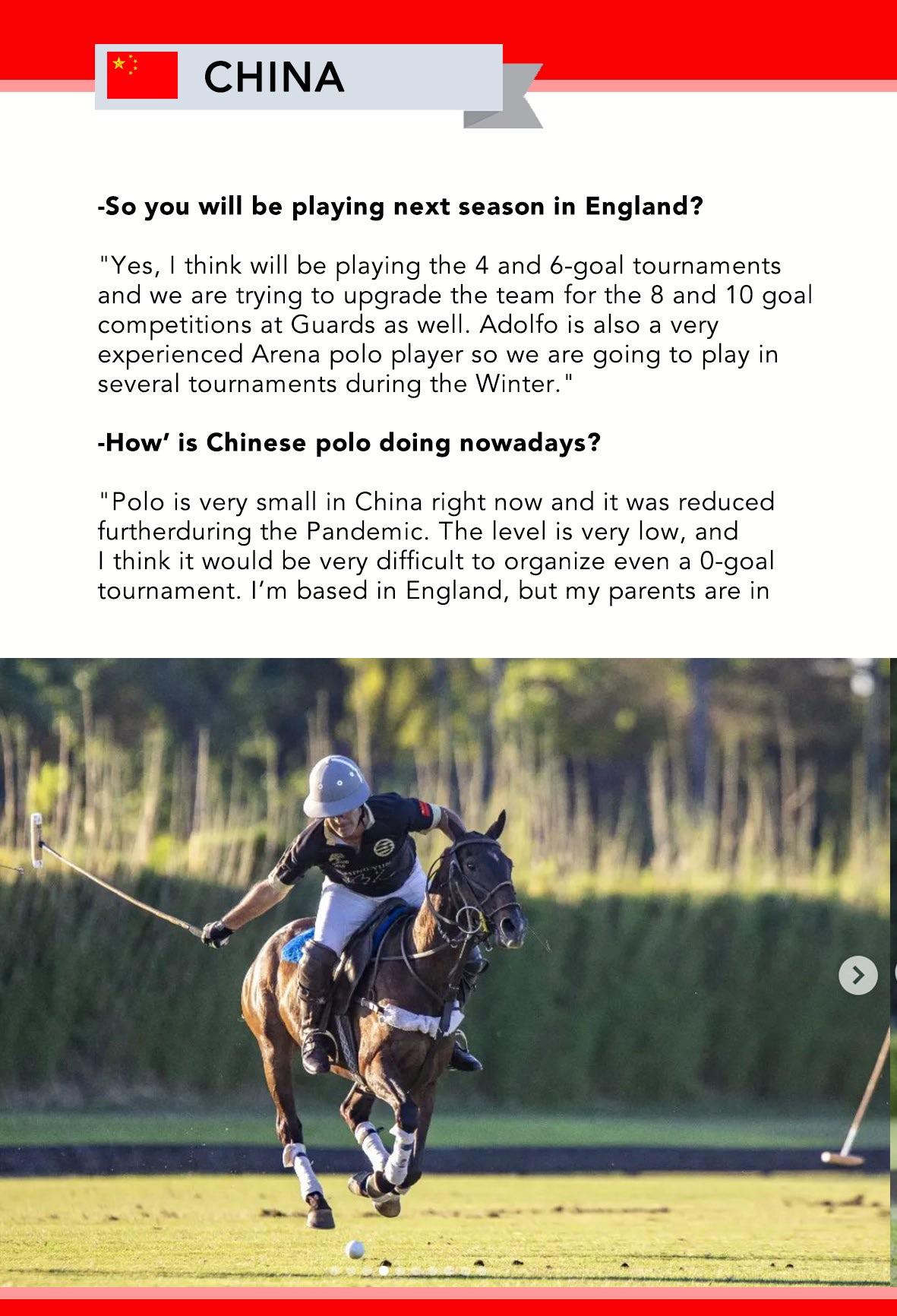 CHINA

-So you will be playing next season in England?

"Yes, I think will be playing the 4 and 6-goal tournaments and we are trying to upgrade the team for the 8 and 10 goal competitions at Guards as well. Adolfo is also a very experienced Arena polo player so we are going to play in several tournaments during the Winter."

-How' is Chinese polo doing nowadays?

"Polo is very small in China right now and it was reduced furtherduring the Pandemic. The level is very low, and I think it would be very difficult to organize even a 0-goal tournament. I'm based in England, but my parents are in